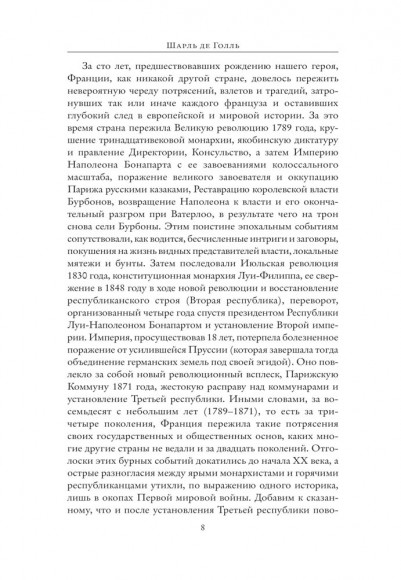 Шарль де Голль

За сто лет, предшествовавших рождению нашего героя, Франции, как никакой другой стране, довелось пережить невероятную череду потрясений, взлетов и трагедий, затронувших так или иначе каждого француза и оставивших глубокий след в европейской и мировой истории. За это время страна пережила Великую революцию 1789 года, крушение тринадцативековой монархии, якобинскую диктатуру и правление Директории, Консульство, а затем Империю Наполеона Бонапарта с ее завоеваниями колоссального масштаба, поражение великого завоевателя и оккупацию Парижа русскими казаками, Реставрацию королевской власти Бурбонов, возвращение Наполеона к власти и его окончательный разгром при Ватерлоо, в результате чего на трон снова сели Бурбоны. Этим поистине эпохальным событиям сопутствовали, как водится, бесчисленные интриги и заговоры, покушения на жизнь видных представителей власти, локальные мятежи и бунты. Затем последовали Июльская революция 1830 года, конституционная монархия Луи-Филиппа, ее свержение в 1848 году в ходе новой революции и восстановление республиканского строя (Вторая республика), переворот, организованный четыре года спустя президентом Республики Луи-Наполеоном Бонапартом и установление Второй империи. Империя, просуществовав 18 лет, потерпела болезненное поражение от усилившейся Пруссии (которая завершала тогда объединение германских земель под своей эгидой). Оно повлекло за собой новый революционный всплеск, Парижскую Коммуну 1871 года, жестокую расправу над коммунарами и установление Третьей республики. Иными словами, за восемьдесят с небольшим лет (1789–1871), то есть за три-четыре поколения, Франция пережила такие потрясения своих государственных и общественных основ, каких многие другие страны не ведали и за двадцать поколений. Отголоски этих бурных событий докатились до начала XX века, а острые разногласия между ярыми монархистами и горячими республиканцами утихли, по выражению одного историка, лишь в окопах Первой мировой войны. Добавим к сказанному, что и после установления Третьей республики пово-

8